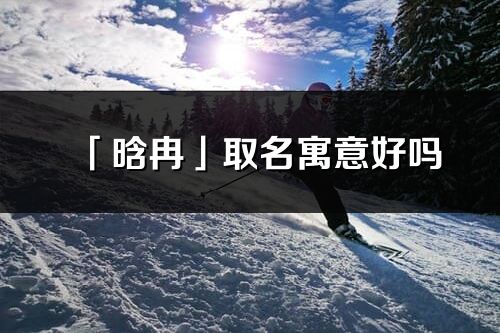 「晗冉」取名寓意好吗